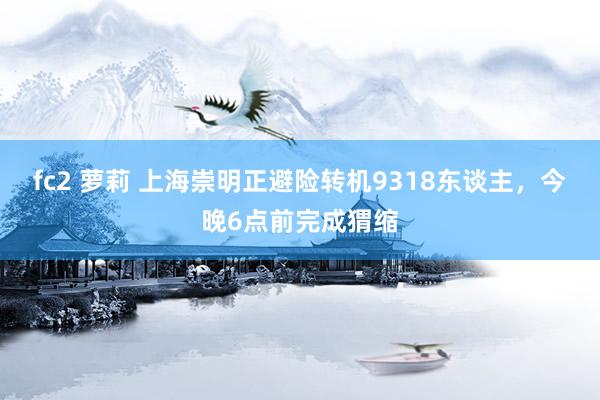 fc2 萝莉 上海崇明正避险转机9318东谈主，今晚6点前完成猬缩